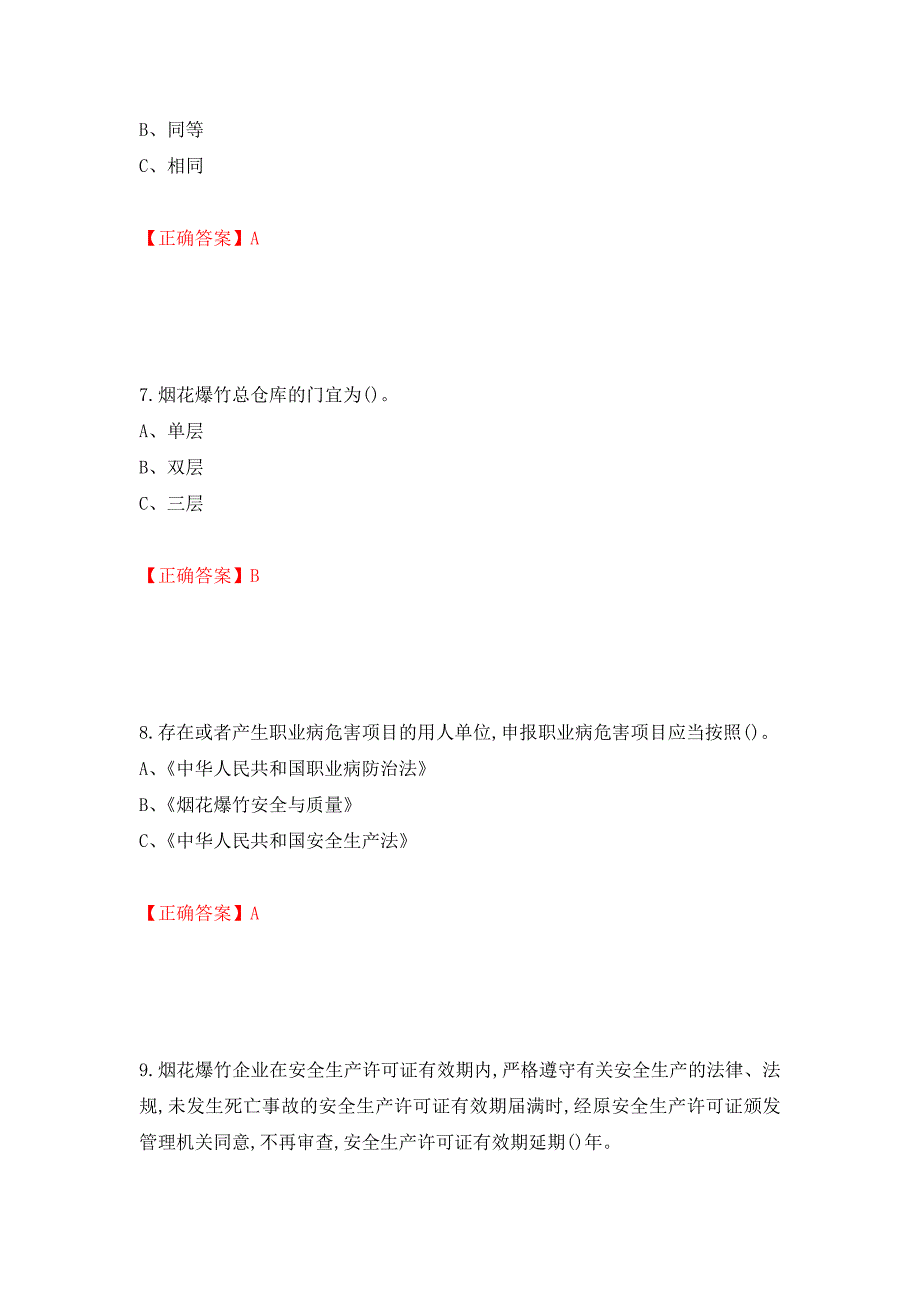 B、同等
C、相同

【正确答案】A

7.烟花爆竹总仓库的门宜为()。
A、单层
B、双层
C、三层

【正确答案】B

8.存在或者产生职业病危害项目的用人单位,申报职业病危害项目应当按照()。
A、《中华人民共和国职业病防治法》
B、《烟花爆竹安全与质量》
C、《中华人民共和国安全生产法》

【正确答案】A

9.烟花爆竹企业在安全生产许可证有效期内,严格遵守有关安全生产的法律、法规,未发生死亡事故的安全生产许可证有效期届满时,经原安全生产许可证颁发管理机关同意,不再审查,安全生产许可证有效期延期()年。